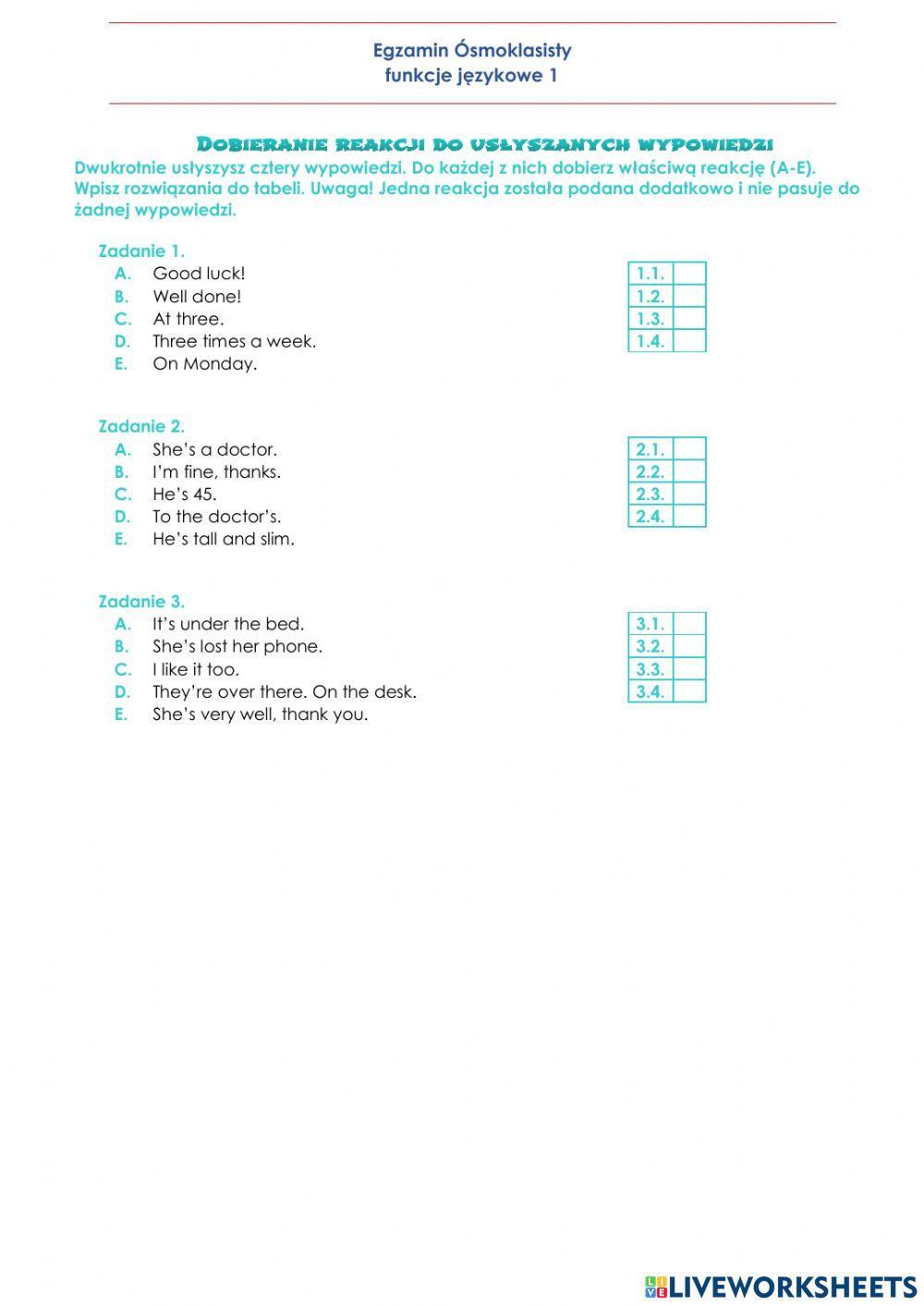 Egzamin Ósmoklasisty
funkcje językowe 1

Dobieranie reakcji do usłyszanych wypowiedzi

Dwukrotnie usłyszysz cztery wypowiedzi. Do każdej z nich dobierz właściwą reakcję (A-E). Wpisz rozwiązania do tabeli. Uwaga! Jedna reakcja została podana dodatkowo i nie pasuje do żadnej wypowiedzi.

Zadanie 1.
A. Good luck!
B. Well done!
C. At three.
D. Three times a week.
E. On Monday.

| 1.1. | |
|---|---|
| 1.2. | |
| 1.3. | |
| 1.4. | |

Zadanie 2.
A. She's a doctor.
B. I'm fine, thanks.
C. He's 45.
D. To the doctor's.
E. He's tall and slim.

| 2.1. | |
|---|---|
| 2.2. | |
| 2.3. | |
| 2.4. | |

Zadanie 3.
A. It's under the bed.
B. She's lost her phone.
C. I like it too.
D. They're over there. On the desk.
E. She's very well, thank you.

| 3.1. | |
|---|---|
| 3.2. | |
| 3.3. | |
| 3.4. | |

LIVEWORKSHEETS